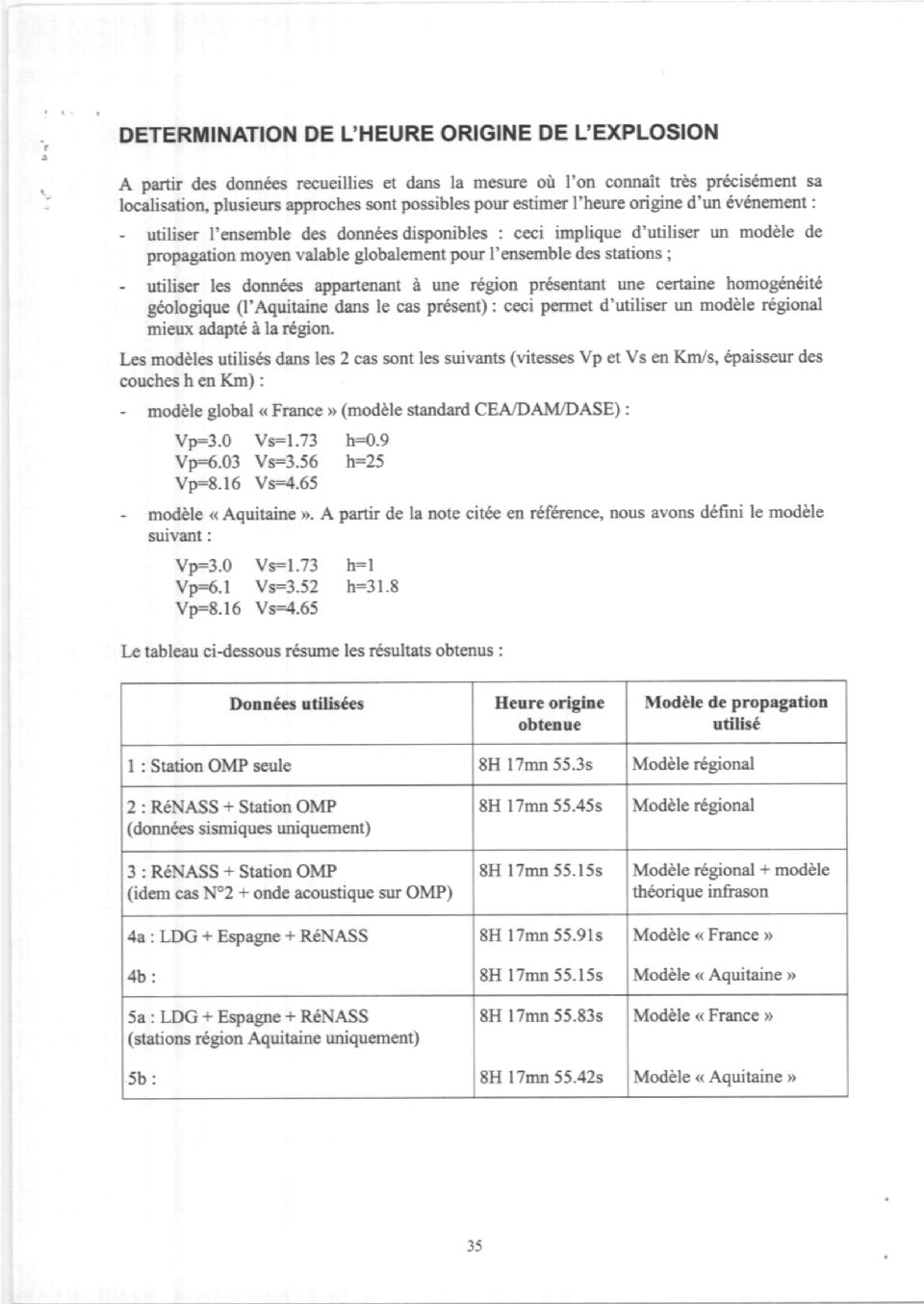 DETERMINATION DE L'HEURE ORIGINE DE L'EXPLOSION

A partir des données recueillies et dans la mesure où l'on connaît très précisément sa localisation, plusieurs approches sont possibles pour estimer l'heure origine d'un événement :

- utiliser l'ensemble des données disponibles : ceci implique d'utiliser un modèle de propagation moyen valable globalement pour l'ensemble des stations ;

- utiliser les données appartenant à une région présentant une certaine homogénéité géologique (l'Aquitaine dans le cas présent) : ceci permet d'utiliser un modèle régional mieux adapté à la région.

Les modèles utilisés dans les 2 cas sont les suivants (vitesses Vp et Vs en Km/s, épaisseur des couches h en Km) :

- modèle global « France » (modèle standard CEA/DAM/DASE) :

Vp=3.0 Vs=1.73 h=0.9
Vp=6.03 Vs=3.56 h=25
Vp=8.16 Vs=4.65

- modèle « Aquitaine ». A partir de la note citée en référence, nous avons défini le modèle suivant :

Vp=3.0 Vs=1.73 h=1
Vp=6.1 Vs=3.52 h=31.8
Vp=8.16 Vs=4.65

Le tableau ci-dessous résume les résultats obtenus :

| Données utilisées | Heure origine obtenue | Modèle de propagation utilisé |
|---|---|---|
| 1 : Station OMP seule | 8H 17mn 55.3s | Modèle régional |
| 2 : RéNASS + Station OMP (données sismiques uniquement) | 8H 17mn 55.45s | Modèle régional |
| 3 : RéNASS + Station OMP (idem cas N°2 + onde acoustique sur OMP) | 8H 17mn 55.15s | Modèle régional + modèle théorique infrason |
| 4a : LDG + Espagne + RéNASS | 8H 17mn 55.91s | Modèle « France » |
| 4b : | 8H 17mn 55.15s | Modèle « Aquitaine » |
| 5a : LDG + Espagne + RéNASS (stations région Aquitaine uniquement) | 8H 17mn 55.83s | Modèle « France » |
| 5b : | 8H 17mn 55.42s | Modèle « Aquitaine » |

35